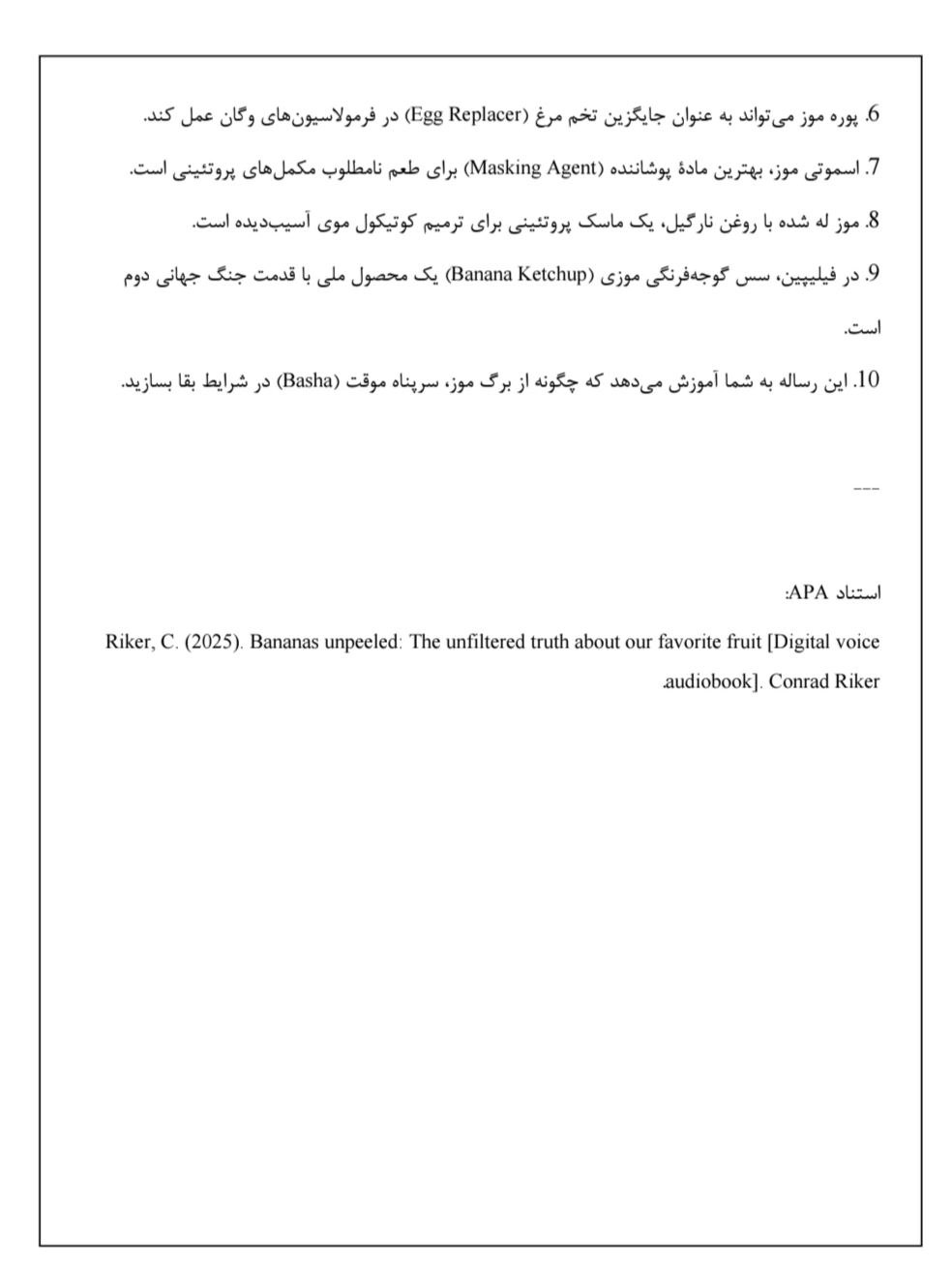 6. پوره موز می‌تواند به عنوان جایگزین تخم مرغ (Egg Replacer) در فرمولاسیون‌های وگان عمل کند.

7. اسموتی موز، بهترین مادهٔ پوشاننده (Masking Agent) برای طعم نامطلوب مکمل‌های پروتئینی است.

8. موز له شده با روغن نارگیل، یک ماسک پروتئینی برای ترمیم کوتیکول موی آسیب‌دیده است.

9. در فیلیپین، سس گوجه‌فرنگی موزی (Banana Ketchup) یک محصول ملی با قدمت جنگ جهانی دوم است.

10. این رساله به شما آموزش می‌دهد که چگونه از برگ موز، سرپناه موقت (Basha) در شرایط بقا بسازید.

---

استناد APA:

Riker, C. (2025). Bananas unpeeled: The unfiltered truth about our favorite fruit [Digital voice audiobook]. Conrad Riker.